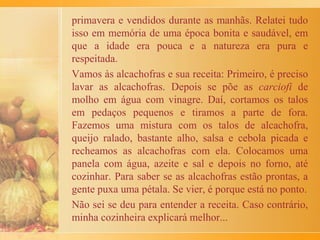 primavera e vendidos durante as manhãs. Relatei tudo isso em memória de uma época bonita e saudável, em que a idade era pouca e a natureza era pura e respeitada.

Vamos às alcachofras e sua receita: Primeiro, é preciso lavar as alcachofras. Depois se põe as carciofi de molho em água com vinagre. Daí, cortamos os talos em pedaços pequenos e tiramos a parte de fora. Fazemos uma mistura com os talos de alcachofra, queijo ralado, bastante alho, salsa e cebola picada e recheamos as alcachofras com ela. Colocamos uma panela com água, azeite e sal e depois no forno, até cozinhar. Para saber se as alcachofras estão prontas, a gente puxa uma pétala. Se vier, é porque está no ponto.

Não sei se deu para entender a receita. Caso contrário, minha cozinheira explicará melhor...